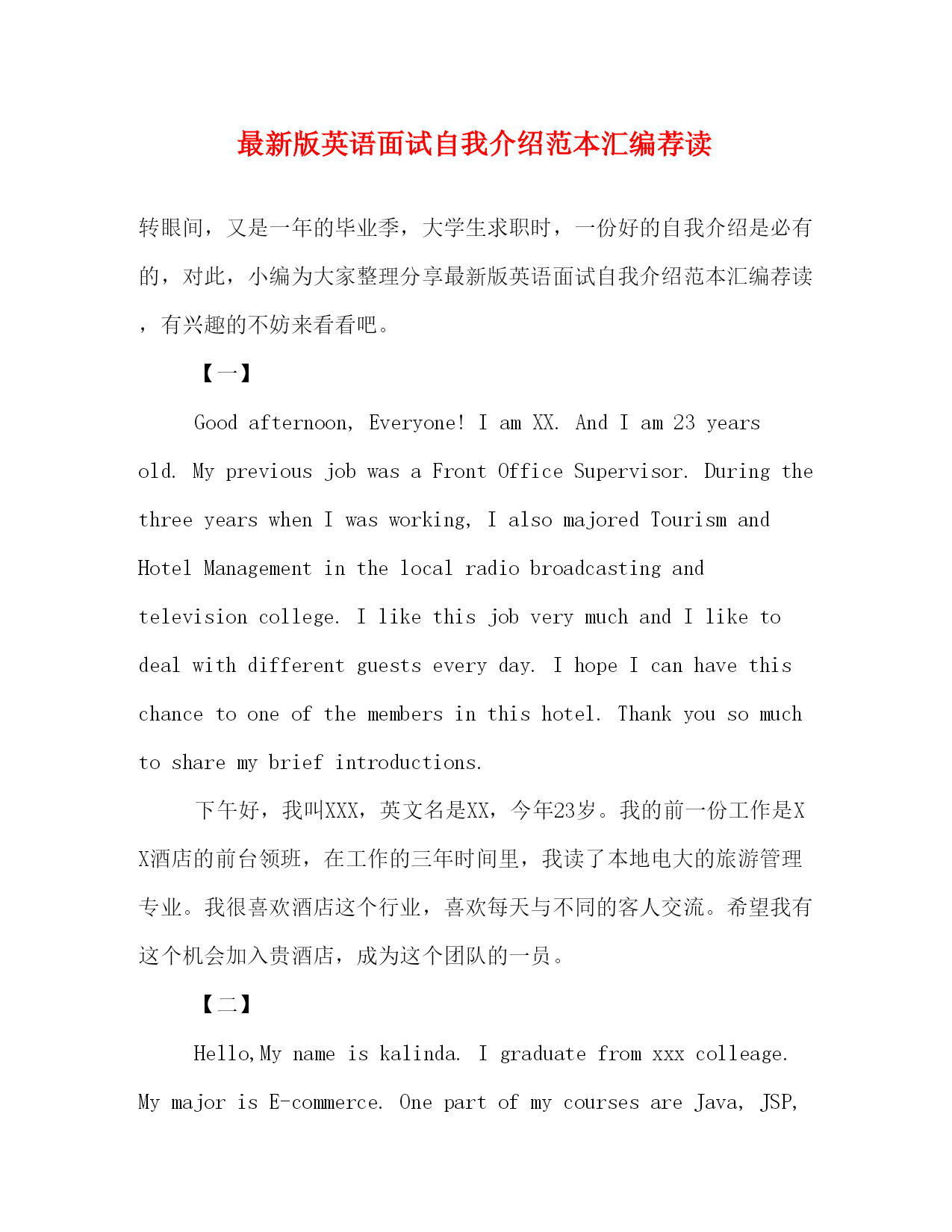 最新版英语面试自我介绍范本汇编荐读

转眼间，又是一年的毕业季，大学生求职时，一份好的自我介绍是必有的，对此，小编为大家整理分享最新版英语面试自我介绍范本汇编荐读，有兴趣的不妨来看看吧。

【一】

Good afternoon, Everyone! I am XX. And I am 23 years old. My previous job was a Front Office Supervisor. During the three years when I was working, I also majored Tourism and Hotel Management in the local radio broadcasting and television college. I like this job very much and I like to deal with different guests every day. I hope I can have this chance to one of the members in this hotel. Thank you so much to share my brief introductions.

下午好，我叫XXX，英文名是XX，今年23岁。我的前一份工作是XX酒店的前台领班，在工作的三年时间里，我读了本地电大的旅游管理专业。我很喜欢酒店这个行业，喜欢每天与不同的客人交流。希望我有这个机会加入贵酒店，成为这个团队的一员。

【二】

Hello,My name is kalinda. I graduate from xxx colleage. My major is E-commerce. One part of my courses are Java, JSP,